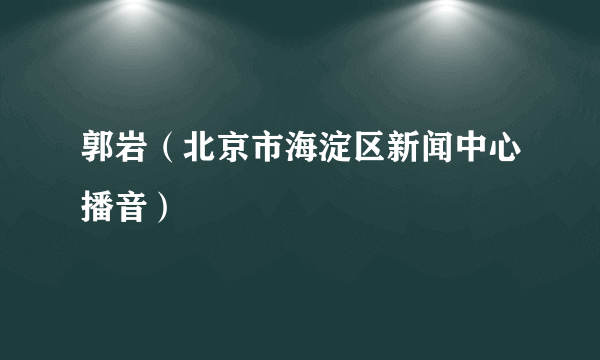 郭岩（北京市海淀区新闻中心播音）